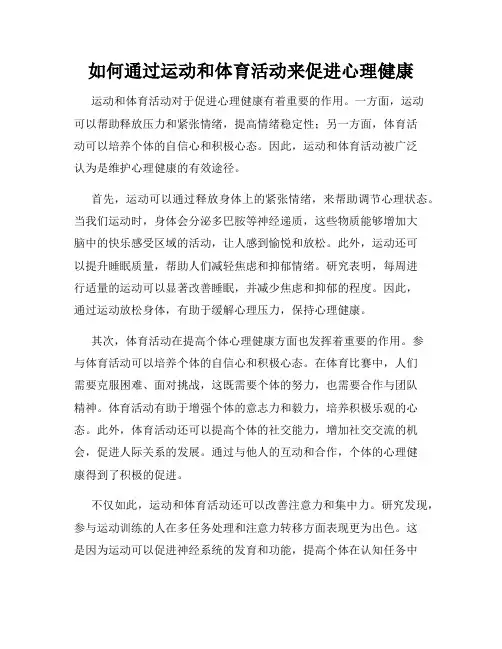 如何通过运动和体育活动来促进心理健康

运动和体育活动对于促进心理健康有着重要的作用。一方面，运动可以帮助释放压力和紧张情绪，提高情绪稳定性；另一方面，体育活动可以培养个体的自信心和积极心态。因此，运动和体育活动被广泛认为是维护心理健康的有效途径。

首先，运动可以通过释放身体上的紧张情绪，来帮助调节心理状态。当我们运动时，身体会分泌多巴胺等神经递质，这些物质能够增加大脑中的快乐感受区域的活动，让人感到愉悦和放松。此外，运动还可以提升睡眠质量，帮助人们减轻焦虑和抑郁情绪。研究表明，每周进行适量的运动可以显著改善睡眠，并减少焦虑和抑郁的程度。因此，通过运动放松身体，有助于缓解心理压力，保持心理健康。

其次，体育活动在提高个体心理健康方面也发挥着重要的作用。参与体育活动可以培养个体的自信心和积极心态。在体育比赛中，人们需要克服困难、面对挑战，这既需要个体的努力，也需要合作与团队精神。体育活动有助于增强个体的意志力和毅力，培养积极乐观的心态。此外，体育活动还可以提高个体的社交能力，增加社交交流的机会，促进人际关系的发展。通过与他人的互动和合作，个体的心理健康得到了积极的促进。

不仅如此，运动和体育活动还可以改善注意力和集中力。研究发现，参与运动训练的人在多任务处理和注意力转移方面表现更为出色。这是因为运动可以促进神经系统的发育和功能，提高个体在认知任务中